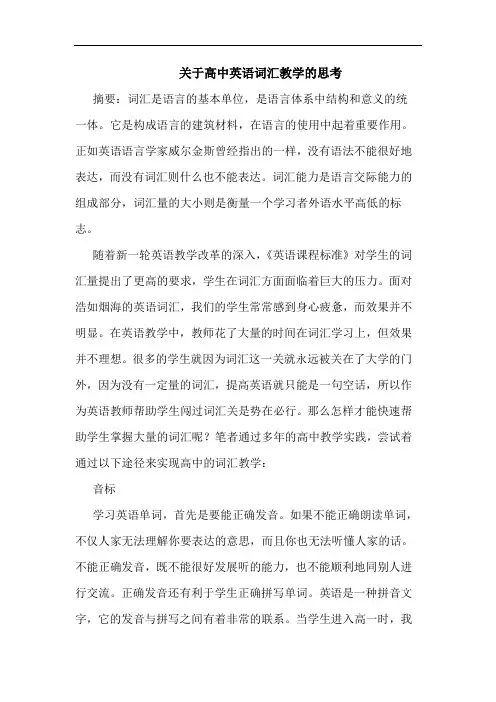 关于高中英语词汇教学的思考

摘要：词汇是语言的基本单位，是语言体系中结构和意义的统一体。它是构成语言的建筑材料，在语言的使用中起着重要作用。正如英语语言学家威尔金斯曾经指出的一样，没有语法不能很好地表达，而没有词汇则什么也不能表达。词汇能力是语言交际能力的组成部分，词汇量的大小则是衡量一个学习者外语水平高低的标志。

随着新一轮英语教学改革的深入，《英语课程标准》对学生的词汇量提出了更高的要求，学生在词汇方面面临着巨大的压力。面对浩如烟海的英语词汇，我们的学生常常感到身心疲惫，而效果并不明显。在英语教学中，教师花了大量的时间在词汇学习上，但效果并不理想。很多的学生就因为词汇这一关就永远被关在了大学的门外，因为没有一定量的词汇，提高英语就只能是一句空话，所以作为英语教师帮助学生闯过词汇关是势在必行。那么怎样才能快速帮助学生掌握大量的词汇呢？笔者通过多年的高中教学实践，尝试着通过以下途径来实现高中的词汇教学：

音标

学习英语单词，首先是要能正确发音。如果不能正确朗读单词，不仅人家无法理解你要表达的意思，而且你也无法听懂人家的话。不能正确发音，既不能很好发展听的能力，也不能顺利地同别人进行交流。正确发音还有利于学生正确拼写单词。英语是一种拼音文字，它的发音与拼写之间有着非常的联系。当学生进入高一时，我